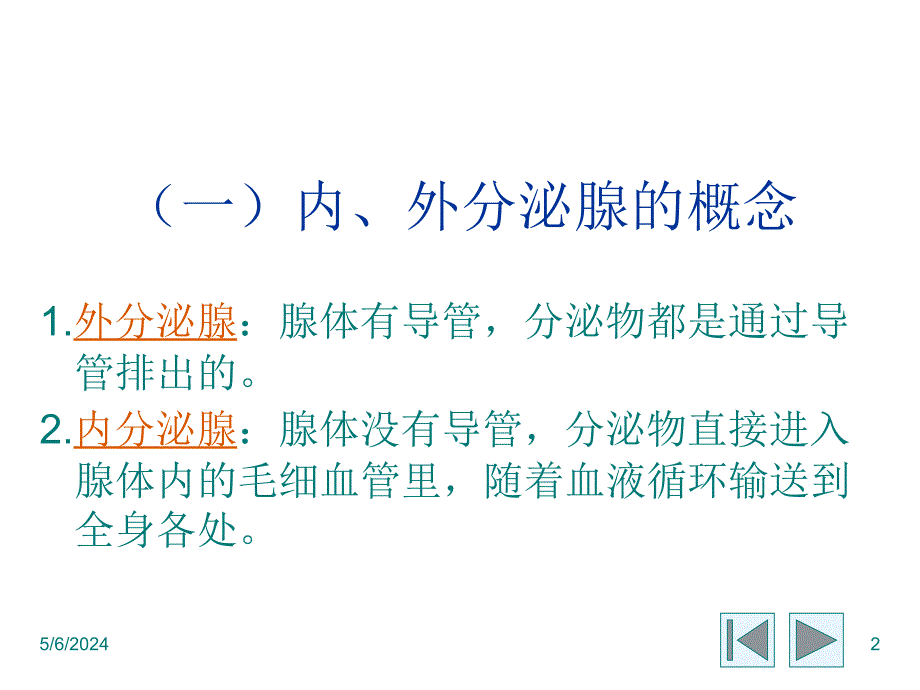 （一）内、外分泌腺的概念

1.外分泌腺：腺体有导管，分泌物都是通过导管排出的。

2.内分泌腺：腺体没有导管，分泌物直接进入腺体内的毛细血管里，随着血液循环输送到全身各处。

5/6/2024

2